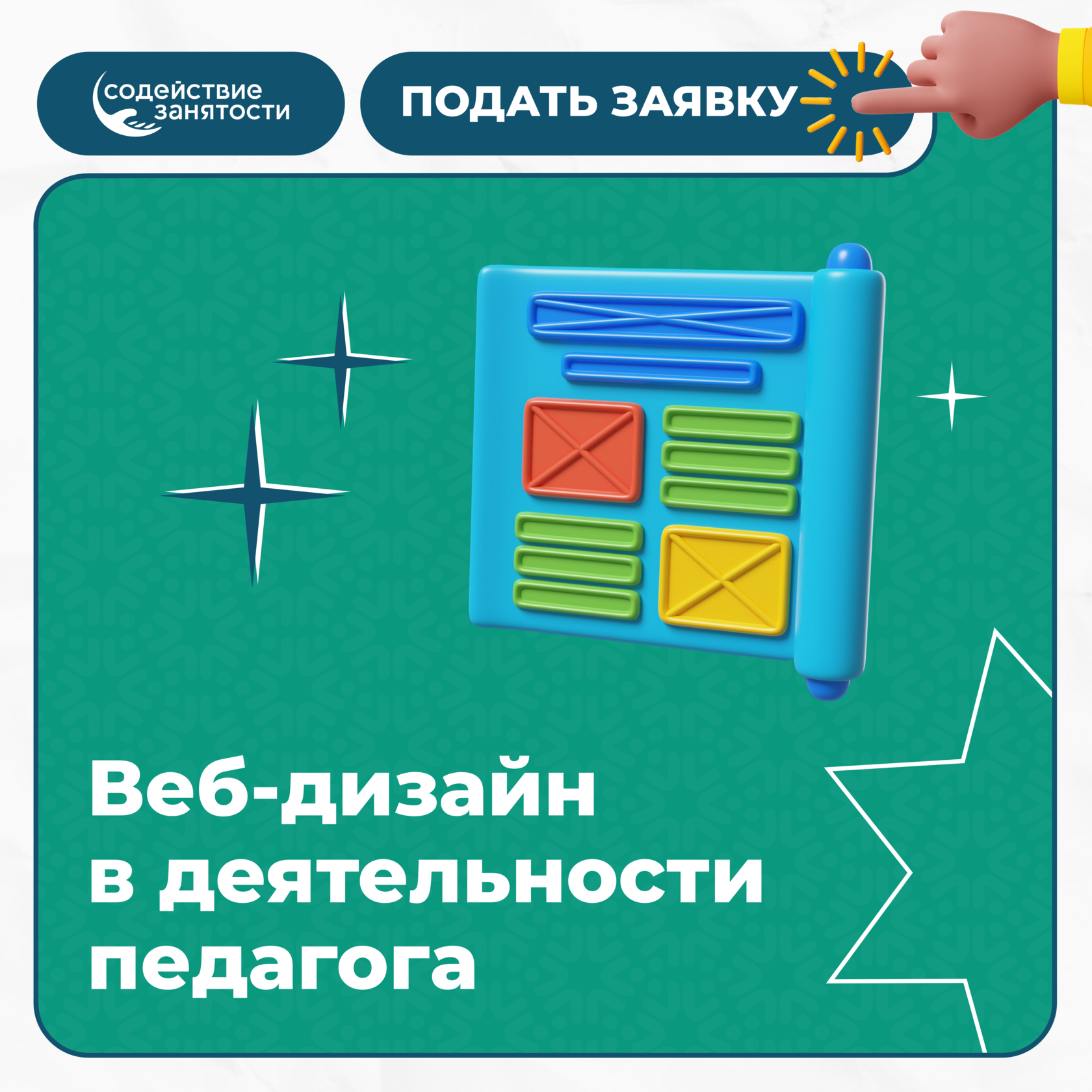 содействие занятости

ПОДАТЬ ЗАЯВКУ

Веб-дизайн в деятельности педагога